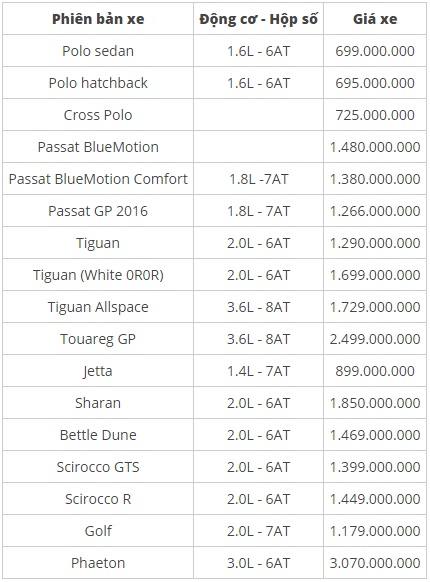 | Phiên bản xe | Động cơ - Hộp số | Giá xe |
|---|---|---|
| Polo sedan | 1.6L - 6AT | 699.000.000 |
| Polo hatchback | 1.6L - 6AT | 695.000.000 |
| Cross Polo | | 725.000.000 |
| Passat BlueMotion | | 1.480.000.000 |
| Passat BlueMotion Comfort | 1.8L -7AT | 1.380.000.000 |
| Passat GP 2016 | 1.8L - 7AT | 1.266.000.000 |
| Tiguan | 2.0L - 6AT | 1.290.000.000 |
| Tiguan (White 0R0R) | 2.0L - 6AT | 1.699.000.000 |
| Tiguan Allspace | 3.6L - 8AT | 1.729.000.000 |
| Touareg GP | 3.6L - 8AT | 2.499.000.000 |
| Jetta | 1.4L - 7AT | 899.000.000 |
| Sharan | 2.0L - 6AT | 1.850.000.000 |
| Bettle Dune | 2.0L - 6AT | 1.469.000.000 |
| Scirocco GTS | 2.0L - 6AT | 1.399.000.000 |
| Scirocco R | 2.0L - 6AT | 1.449.000.000 |
| Golf | 2.0L - 7AT | 1.179.000.000 |
| Phaeton | 3.0L - 6AT | 3.070.000.000 |